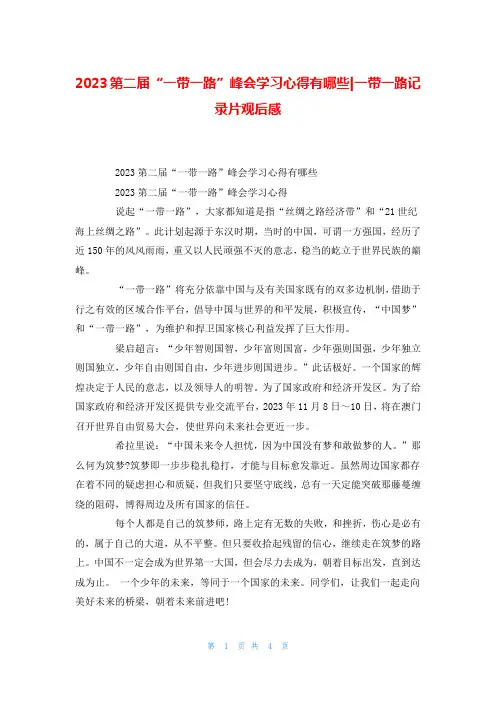 2023第二届“一带一路”峰会学习心得有哪些|一带一路记录片观后感

2023第二届“一带一路”峰会学习心得有哪些

2023第二届“一带一路”峰会学习心得

说起“一带一路”，大家都知道是指“丝绸之路经济带”和“21世纪海上丝绸之路”。此计划起源于东汉时期，当时的中国，可谓一方强国，经历了近150年的风风雨雨，重又以人民顽强不灭的意志，稳当的屹立于世界民族的巅峰。

“一带一路”将充分依靠中国与及有关国家既有的双多边机制，借助于行之有效的区域合作平台，倡导中国与世界的和平发展，积极宣传，“中国梦”和“一带一路”，为维护和捍卫国家核心利益发挥了巨大作用。

梁启超言：“少年智则国智，少年富则国富，少年强则国强，少年独立则国独立，少年自由则国自由，少年进步则国进步。”此话极好。一个国家的辉煌决定于人民的意志，以及领导人的明智。为了国家政府和经济开发区。为了给国家政府和经济开发区提供专业交流平台，2023年11月8日～10日，将在澳门召开世界自由贸易大会，使世界向未来社会更近一步。

希拉里说：“中国未来令人担忧，因为中国没有梦和敢做梦的人。”那么何为筑梦?筑梦即一步步稳扎稳打，才能与目标愈发靠近。虽然周边国家都存在着不同的疑虑担心和质疑，但我们只要坚守底线，总有一天定能突破那藤蔓缠绕的阻碍，博得周边及所有国家的信任。

每个人都是自己的筑梦师，路上定有无数的失败，和挫折，伤心是必有的，属于自己的大道，从不平整。但只要收拾起残留的信心，继续走在筑梦的路上。中国不一定会成为世界第一大国，但会尽力去成为，朝着目标出发，直到达成为止。 一个少年的未来，等同于一个国家的未来。同学们，让我们一起走向美好未来的桥梁，朝着未来前进吧!

第 1 页 共 4 页